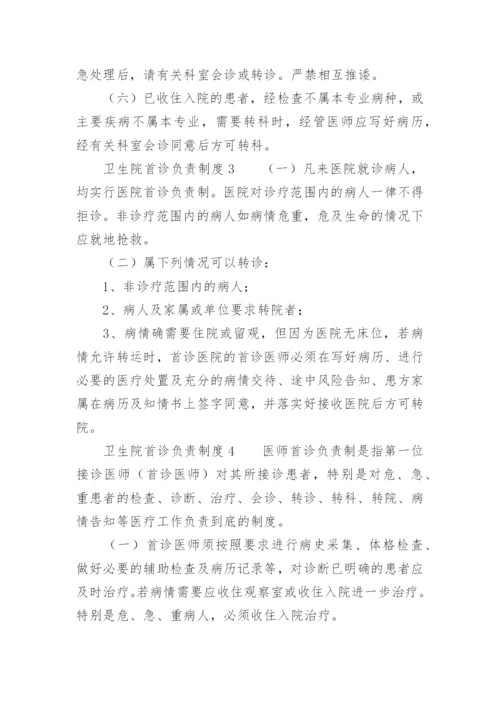 急处理后，请有关科室会诊或转诊。严禁相互推诿。

（六）已收住入院的患者，经检查不属本专业病种，或主要疾病不属本专业，需要转科时，经管医师应写好病历，经有关科室会诊同意后方可转科。

卫生院首诊负责制度3　　（一）凡来医院就诊病人，均实行医院首诊负责制。医院对诊疗范围内的病人一律不得拒诊。非诊疗范围内的病人如病情危重，危及生命的情况下应就地抢救。

（二）属下列情况可以转诊：

1、非诊疗范围内的病人；

2、病人及家属或单位要求转院者；

3、病情确需要住院或留观，但因为医院无床位，若病情允许转运时，首诊医院的首诊医师必须在写好病历、进行必要的医疗处置及充分的病情交待、途中风险告知、患方家属在病历及知情书上签字同意，并落实好接收医院后方可转院。

卫生院首诊负责制度4　　医师首诊负责制是指第一位接诊医师（首诊医师）对其所接诊患者，特别是对危、急、重患者的检查、诊断、治疗、会诊、转诊、转科、转院、病情告知等医疗工作负责到底的制度。

（一）首诊医师须按照要求进行病史采集、体格检查、做好必要的辅助检查及病历记录等，对诊断已明确的患者应及时治疗。若病情需要应收住观察室或收住入院进一步治疗。特别是危、急、重病人，必须收住入院治疗。